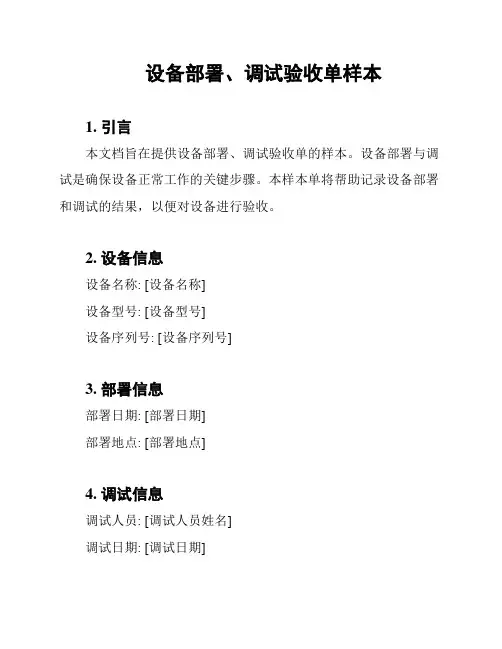 设备部署、调试验收单样本

1. 引言

本文档旨在提供设备部署、调试验收单的样本。设备部署与调试是确保设备正常工作的关键步骤。本样本单将帮助记录设备部署和调试的结果，以便对设备进行验收。

2. 设备信息

设备名称: [设备名称]

设备型号: [设备型号]

设备序列号: [设备序列号]

3. 部署信息

部署日期: [部署日期]

部署地点: [部署地点]

4. 调试信息

调试人员: [调试人员姓名]

调试日期: [调试日期]